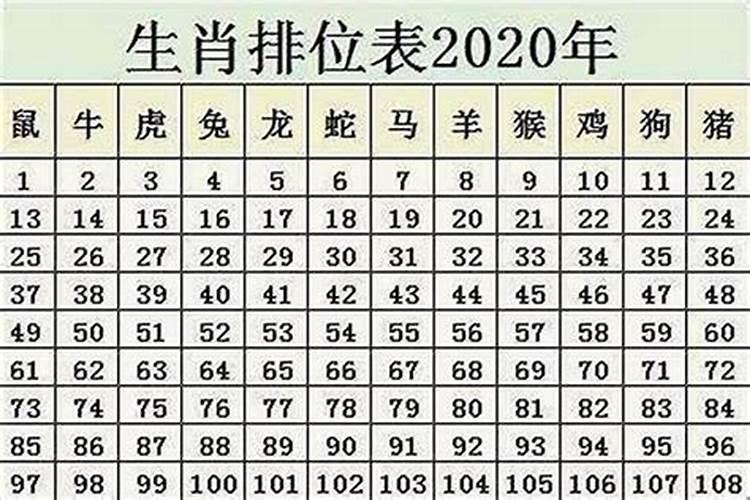 生肖排位表2020年

| 鼠 | 牛 | 虎 | 兔 | 龙 | 蛇 | 马 | 羊 | 猴 | 鸡 | 狗 | 猪 |
|---|---|---|---|---|---|---|---|---|---|---|---|
| 1 | 2 | 3 | 4 | 5 | 6 | 7 | 8 | 9 | 10 | 11 | 12 |
| 13 | 14 | 15 | 16 | 17 | 18 | 19 | 20 | 21 | 22 | 23 | 24 |
| 25 | 26 | 27 | 28 | 29 | 30 | 31 | 32 | 33 | 34 | 35 | 36 |
| 37 | 38 | 39 | 40 | 41 | 42 | 43 | 44 | 45 | 46 | 47 | 48 |
| 49 | 50 | 51 | 52 | 53 | 54 | 55 | 56 | 57 | 58 | 59 | 60 |
| 61 | 62 | 63 | 64 | 65 | 66 | 67 | 68 | 69 | 70 | 71 | 72 |
| 73 | 74 | 75 | 76 | 77 | 78 | 79 | 80 | 81 | 82 | 83 | 84 |
| 85 | 86 | 87 | 88 | 89 | 90 | 91 | 92 | 93 | 94 | 95 | 96 |
| 97 | 98 | 99 | 100 | 101 | 102 | 103 | 104 | 105 | 106 | 107 | 108 |